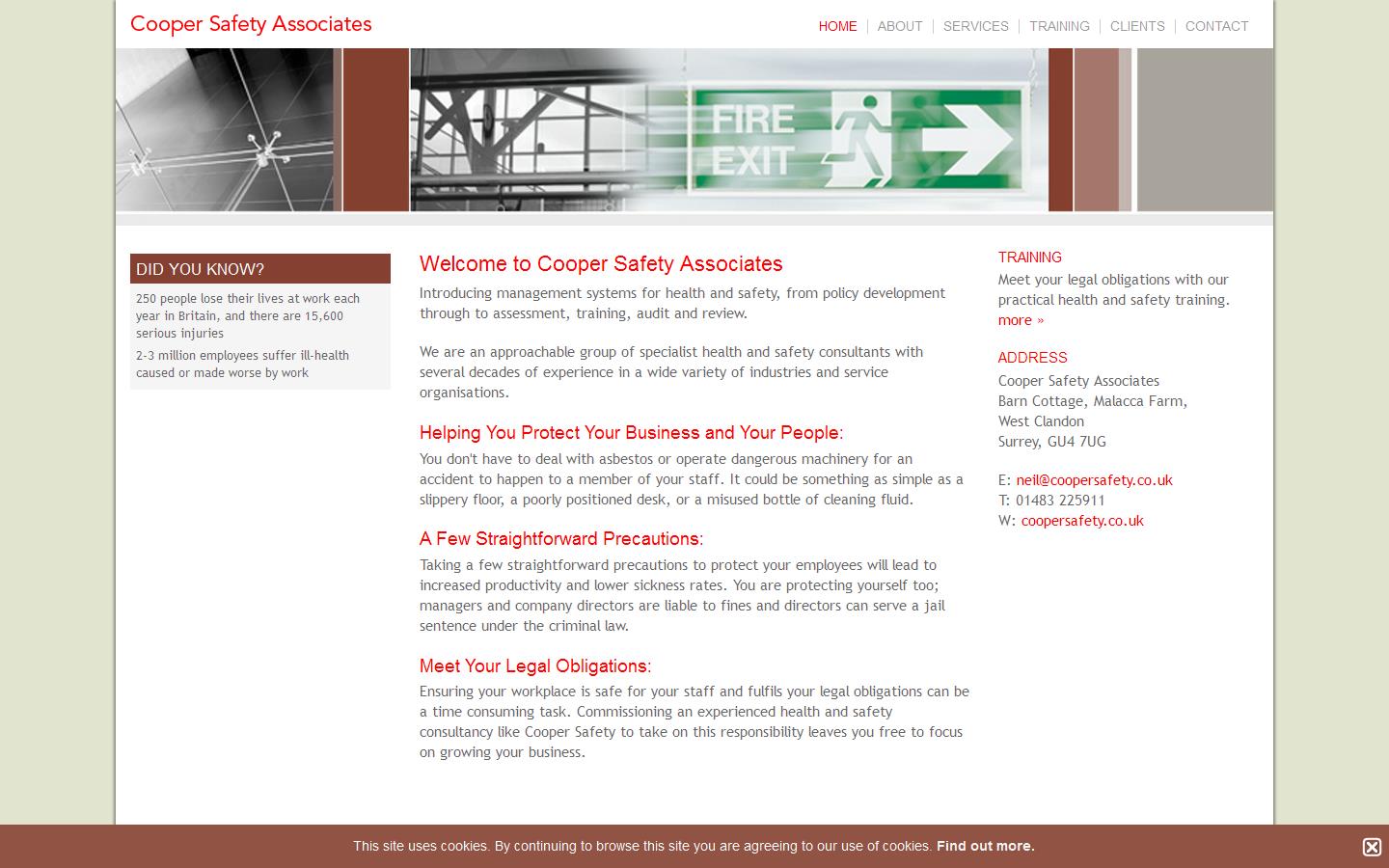 Cooper Safety Associates

HOME | ABOUT | SERVICES | TRAINING | CLIENTS | CONTACT

FIRE EXIT

DID YOU KNOW?

250 people lose their lives at work each year in Britain, and there are 15,600 serious injuries

2-3 million employees suffer ill-health caused or made worse by work

Welcome to Cooper Safety Associates

Introducing management systems for health and safety, from policy development through to assessment, training, audit and review.

We are an approachable group of specialist health and safety consultants with several decades of experience in a wide variety of industries and service organisations.

Helping You Protect Your Business and Your People:

You don't have to deal with asbestos or operate dangerous machinery for an accident to happen to a member of your staff. It could be something as simple as a slippery floor, a poorly positioned desk, or a misused bottle of cleaning fluid.

A Few Straightforward Precautions:

Taking a few straightforward precautions to protect your employees will lead to increased productivity and lower sickness rates. You are protecting yourself too; managers and company directors are liable to fines and directors can serve a jail sentence under the criminal law.

Meet Your Legal Obligations:

Ensuring your workplace is safe for your staff and fulfils your legal obligations can be a time consuming task. Commissioning an experienced health and safety consultancy like Cooper Safety to take on this responsibility leaves you free to focus on growing your business.

TRAINING

Meet your legal obligations with our practical health and safety training.
more »

ADDRESS

Cooper Safety Associates
Barn Cottage, Malacca Farm,
West Clandon
Surrey, GU4 7UG

E: neil@coopersafety.co.uk
T: 01483 225911
W: coopersafety.co.uk

This site uses cookies. By continuing to browse this site you are agreeing to our use of cookies. Find out more.